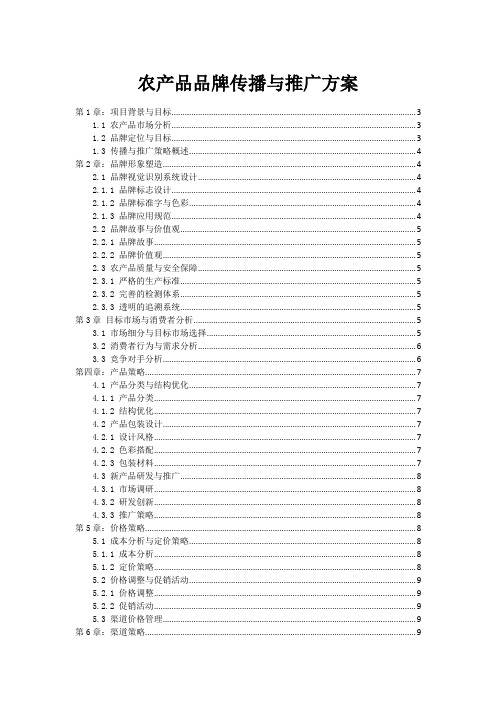 农产品品牌传播与推广方案

第 1 章：项目背景与目标..........3
1.1 农产品市场分析..........3
1.2 品牌定位与目标..........3
1.3 传播与推广策略概述..........4
第 2 章：品牌形象塑造..........4
2.1 品牌视觉识别系统设计..........4
2.1.1 品牌标志设计..........4
2.1.2 品牌标准字与色彩..........4
2.1.3 品牌应用规范..........4
2.2 品牌故事与价值观..........5
2.2.1 品牌故事..........5
2.2.2 品牌价值观..........5
2.3 农产品质量与安全保障..........5
2.3.1 严格的生产标准..........5
2.3.2 完善的检测体系..........5
2.3.3 透明的追溯系统..........5
第 3 章 目标市场与消费者分析..........5
3.1 市场细分与目标市场选择..........5
3.2 消费者行为与需求分析..........6
3.3 竞争对手分析..........6
第四章：产品策略..........7
4.1 产品分类与结构优化..........7
4.1.1 产品分类..........7
4.1.2 结构优化..........7
4.2 产品包装设计..........7
4.2.1 设计风格..........7
4.2.2 色彩搭配..........7
4.2.3 包装材料..........7
4.3 新产品研发与推广..........8
4.3.1 市场调研..........8
4.3.2 研发创新..........8
4.3.3 推广策略..........8
第 5 章：价格策略..........8
5.1 成本分析与定价策略..........8
5.1.1 成本分析..........8
5.1.2 定价策略..........8
5.2 价格调整与促销活动..........9
5.2.1 价格调整..........9
5.2.2 促销活动..........9
5.3 渠道价格管理..........9
第 6 章：渠道策略..........9